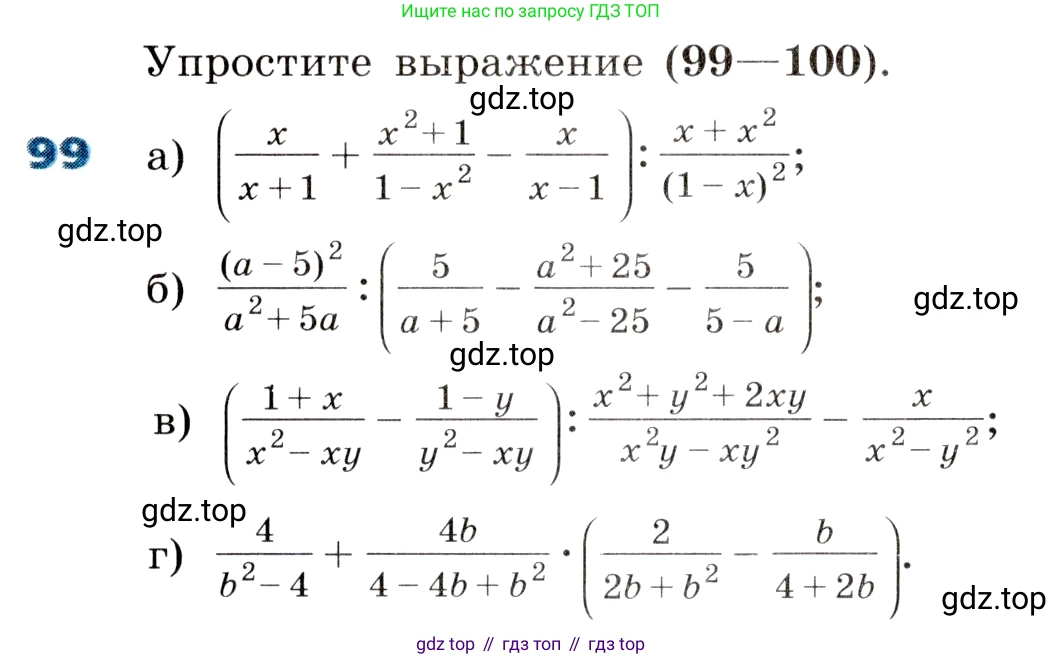 Ищите нас по запросу ГДЗ ТОП

Упростите выражение (99—100).

gdz.top

99 а) $\left(\frac{x}{x+1}+\frac{x^2+1}{1-x^2}-\frac{x}{x-1}\right):\frac{x+x^2}{(1-x)^2}$;

gdz.top

б) $\frac{(a-5)^2}{a^2+5a}:\left(\frac{5}{a+5}-\frac{a^2+25}{a^2-25}-\frac{5}{5-a}\right)$;

gdz.top

gdz.top

в) $\left(\frac{1+x}{x^2-xy}-\frac{1-y}{y^2-xy}\right):\frac{x^2+y^2+2xy}{x^2y-xy^2}-\frac{x}{x^2-y^2}$;

gdz.top

г) $\frac{4}{b^2-4}+\frac{4b}{4-4b+b^2}\cdot\left(\frac{2}{2b+b^2}-\frac{b}{4+2b}\right)$.

gdz.top

gdz top // гдз топ // гдз top